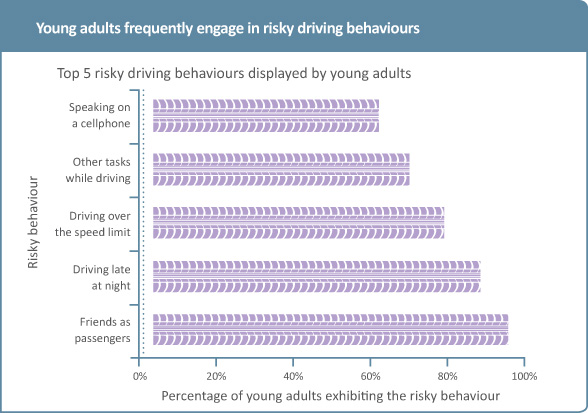 Young adults frequently engage in risky driving behaviours

Top 5 risky driving behaviours displayed by young adults

Risky behaviour

Speaking on a cellphone

Other tasks while driving

Driving over the speed limit

Driving late at night

Friends as passengers

0%
20%
40%
60%
80%
100%

Percentage of young adults exhibiting the risky behaviour